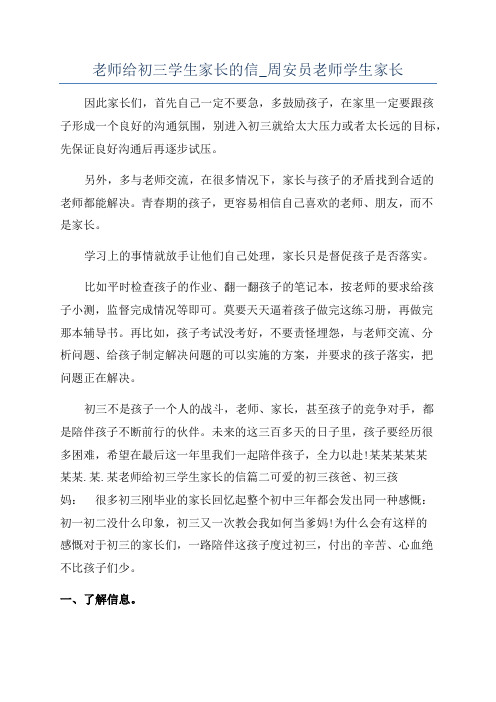 老师给初三学生家长的信_周安员老师学生家长

因此家长们，首先自己一定不要急，多鼓励孩子，在家里一定要跟孩子形成一个良好的沟通氛围，别进入初三就给太大压力或者太长远的目标，先保证良好沟通后再逐步试压。

另外，多与老师交流，在很多情况下，家长与孩子的矛盾找到合适的老师都能解决。青春期的孩子，更容易相信自己喜欢的老师、朋友，而不是家长。

学习上的事情就放手让他们自己处理，家长只是督促孩子是否落实。

比如平时检查孩子的作业、翻一翻孩子的笔记本，按老师的要求给孩子小测，监督完成情况等即可。莫要天天逼着孩子做完这练习册，再做完那本辅导书。再比如，孩子考试没考好，不要责怪埋怨，与老师交流、分析问题、给孩子制定解决问题的可以实施的方案，并要求的孩子落实，把问题正在解决。

初三不是孩子一个人的战斗，老师、家长，甚至孩子的竞争对手，都是陪伴孩子不断前行的伙伴。未来的这三百多天的日子里，孩子要经历很多困难，希望在最后这一年里我们一起陪伴孩子，全力以赴!某某某某某某某.某.某老师给初三学生家长的信篇二可爱的初三孩爸、初三孩妈：　很多初三刚毕业的家长回忆起整个初中三年都会发出同一种感慨：初一初二没什么印象，初三又一次教会我如何当爹妈!为什么会有这样的感慨对于初三的家长们，一路陪伴这孩子度过初三，付出的辛苦、心血绝不比孩子们少。

一、了解信息。